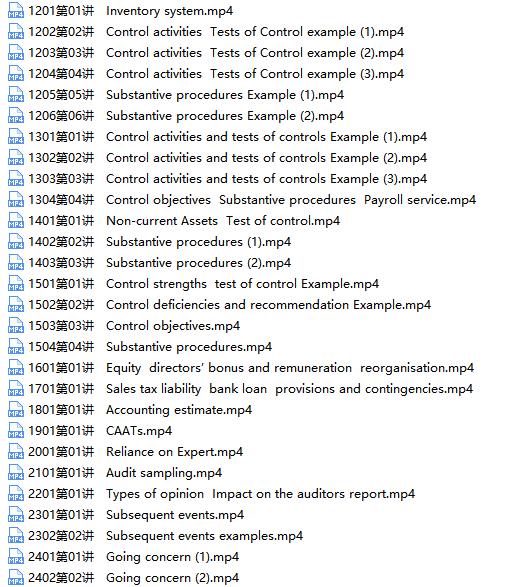 1201第01讲 Inventory system.mp4
1202第02讲 Control activities Tests of Control example (1).mp4
1203第03讲 Control activities Tests of Control example (2).mp4
1204第04讲 Control activities Tests of Control example (3).mp4
1205第05讲 Substantive procedures Example (1).mp4
1206第06讲 Substantive procedures Example (2).mp4
1301第01讲 Control activities and tests of controls Example (1).mp4
1302第02讲 Control activities and tests of controls Example (2).mp4
1303第03讲 Control activities and tests of controls Example (3).mp4
1304第04讲 Control objectives Substantive procedures Payroll service.mp4
1401第01讲 Non-current Assets Test of control.mp4
1402第02讲 Substantive procedures (1).mp4
1403第03讲 Substantive procedures (2).mp4
1501第01讲 Control strengths test of control Example.mp4
1502第02讲 Control deficiencies and recommendation Example.mp4
1503第03讲 Control objectives.mp4
1504第04讲 Substantive procedures.mp4
1601第01讲 Equity directors' bonus and remuneration reorganisation.mp4
1701第01讲 Sales tax liability bank loan provisions and contingencies.mp4
1801第01讲 Accounting estimate.mp4
1901第01讲 CAATs.mp4
2001第01讲 Reliance on Expert.mp4
2101第01讲 Audit sampling.mp4
2201第01讲 Types of opinion Impact on the auditors report.mp4
2301第01讲 Subsequent events.mp4
2302第02讲 Subsequent events examples.mp4
2401第01讲 Going concern (1).mp4
2402第02讲 Going concern (2).mp4